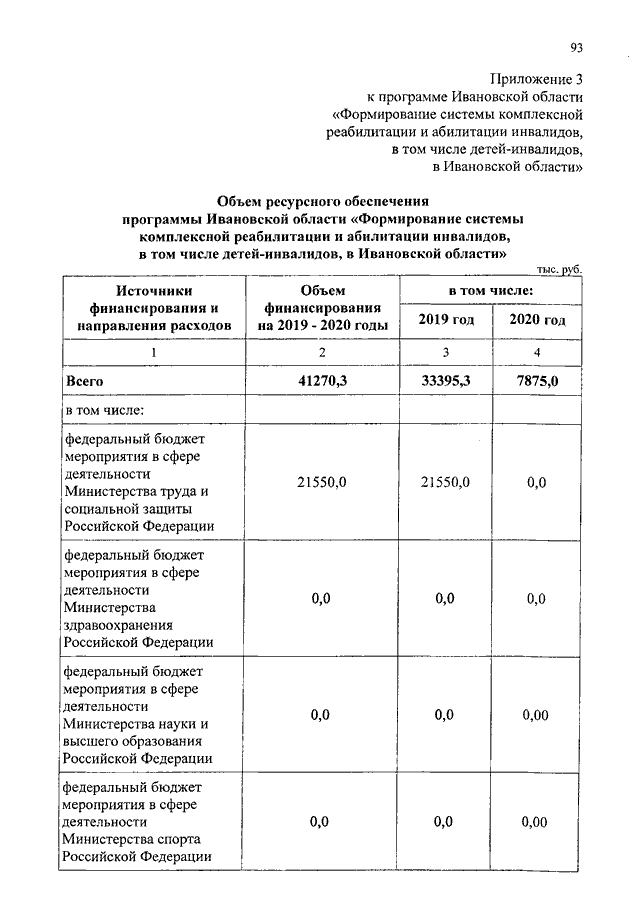 93

Приложение 3
к программе Ивановской области
«Формирование системы комплексной реабилитации и абилитации инвалидов, в том числе детей-инвалидов, в Ивановской области»

Объем ресурсного обеспечения
программы Ивановской области «Формирование системы комплексной реабилитации и абилитации инвалидов, в том числе детей-инвалидов, в Ивановской области»

тыс. руб.

| Источники финансирования и направления расходов | Объем финансирования на 2019 - 2020 годы | в том числе: 2019 год | в том числе: 2020 год |
|---|---|---|---|
| 1 | 2 | 3 | 4 |
| Всего | 41270,3 | 33395,3 | 7875,0 |
| в том числе: | | | |
| федеральный бюджет мероприятия в сфере деятельности Министерства труда и социальной защиты Российской Федерации | 21550,0 | 21550,0 | 0,0 |
| федеральный бюджет мероприятия в сфере деятельности Министерства здравоохранения Российской Федерации | 0,0 | 0,0 | 0,0 |
| федеральный бюджет мероприятия в сфере деятельности Министерства науки и высшего образования Российской Федерации | 0,0 | 0,0 | 0,00 |
| федеральный бюджет мероприятия в сфере деятельности Министерства спорта Российской Федерации | 0,0 | 0,0 | 0,00 |